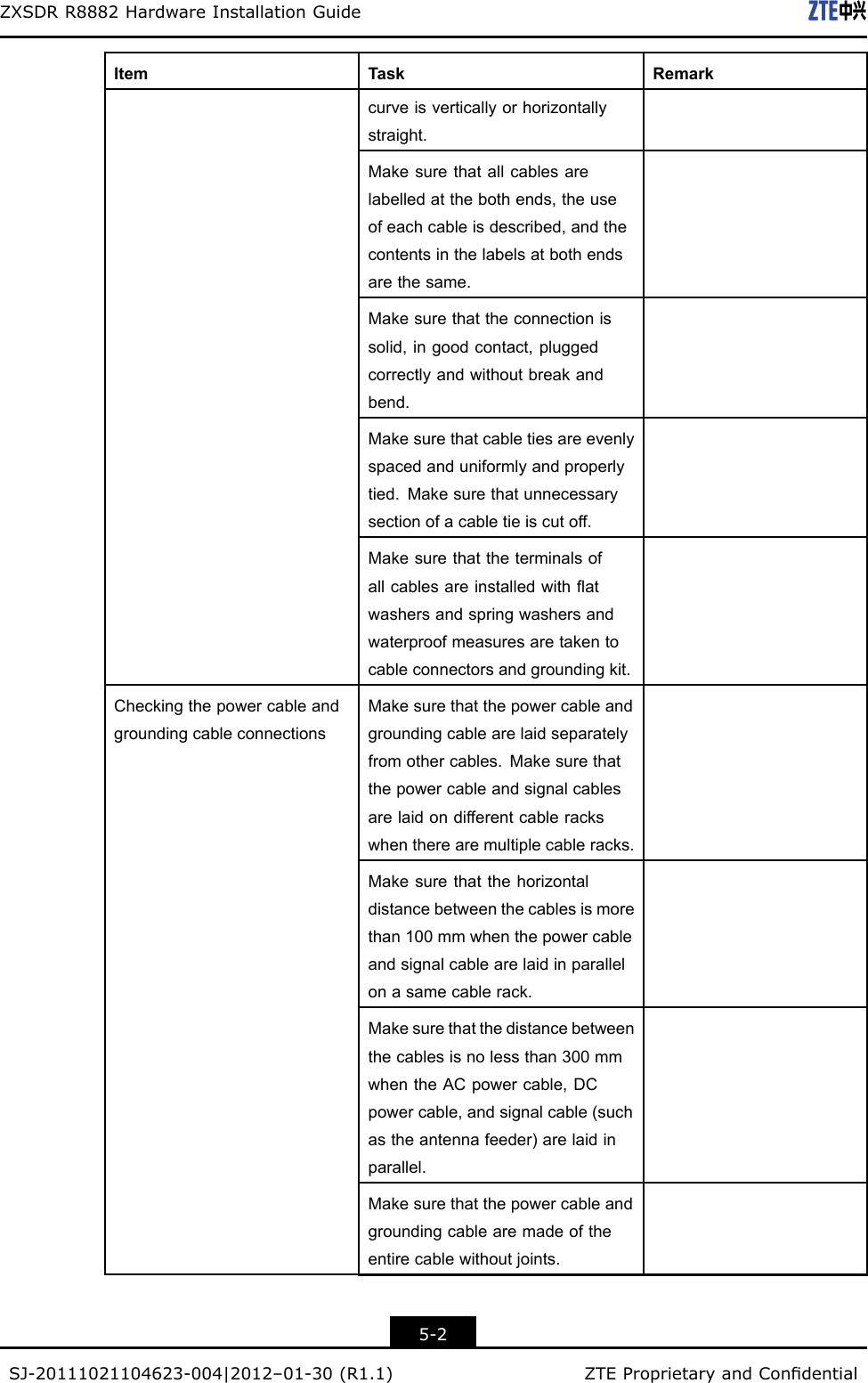 ZXSDR R8882 Hardware Installation Guide

ZTE中兴

| Item | Task | Remark |
|---|---|---|
| | curve is vertically or horizontally straight. | |
| | Make sure that all cables are labelled at the both ends, the use of each cable is described, and the contents in the labels at both ends are the same. | |
| | Make sure that the connection is solid, in good contact, plugged correctly and without break and bend. | |
| | Make sure that cable ties are evenly spaced and uniformly and properly tied. Make sure that unnecessary section of a cable tie is cut off. | |
| | Make sure that the terminals of all cables are installed with flat washers and spring washers and waterproof measures are taken to cable connectors and grounding kit. | |
| Checking the power cable and grounding cable connections | Make sure that the power cable and grounding cable are laid separately from other cables. Make sure that the power cable and signal cables are laid on different cable racks when there are multiple cable racks. | |
| | Make sure that the horizontal distance between the cables is more than 100 mm when the power cable and signal cable are laid in parallel on a same cable rack. | |
| | Make sure that the distance between the cables is no less than 300 mm when the AC power cable, DC power cable, and signal cable (such as the antenna feeder) are laid in parallel. | |
| | Make sure that the power cable and grounding cable are made of the entire cable without joints. | |

5-2

SJ-20111021104623-004|2012–01-30 (R1.1)

ZTE Proprietary and Confidential